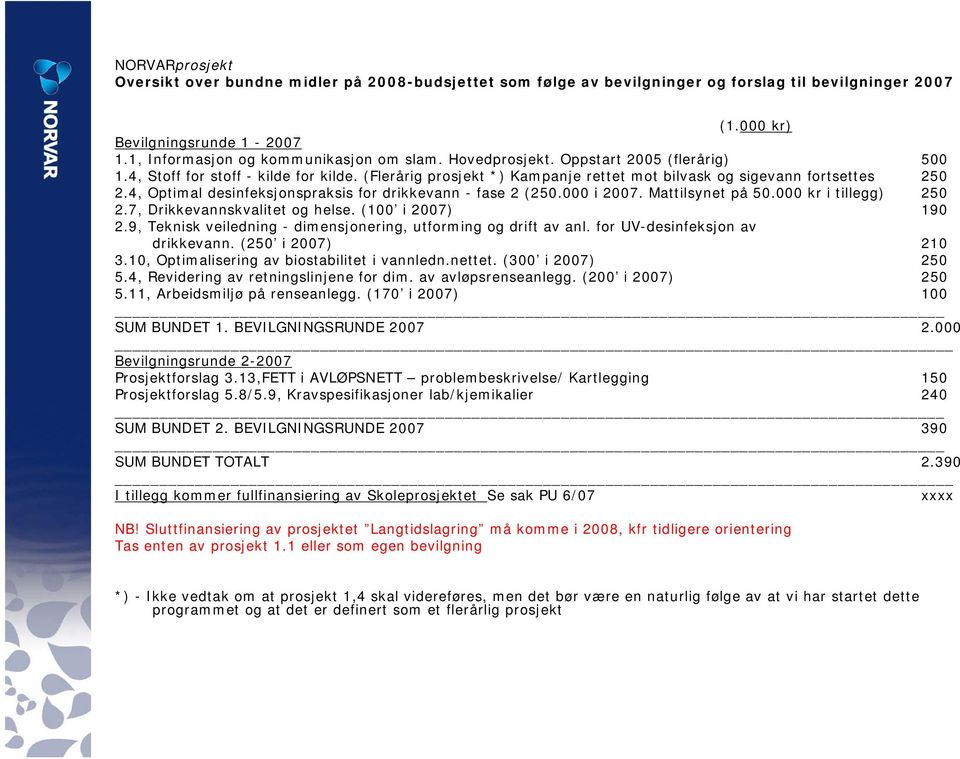 NORVAR

NORVARprosjekt
Oversikt over bundne midler på 2008-budsjettet som følge av bevilgninger og forslag til bevilgninger 2007

(1.000 kr)

Bevilgningsrunde 1 - 2007
1.1, Informasjon og kommunikasjon om slam. Hovedprosjekt. Oppstart 2005 (flerårig) 500
1.4, Stoff for stoff - kilde for kilde. (Flerårig prosjekt *) Kampanje rettet mot bilvask og sigevann fortsettes 250
2.4, Optimal desinfeksjonspraksis for drikkevann - fase 2 (250.000 i 2007. Mattilsynet på 50.000 kr i tillegg) 250
2.7, Drikkevannskvalitet og helse. (100' i 2007) 190
2.9, Teknisk veiledning - dimensjonering, utforming og drift av anl. for UV-desinfeksjon av drikkevann. (250' i 2007) 210
3.10, Optimalisering av biostabilitet i vannledn.nettet. (300' i 2007) 250
5.4, Revidering av retningslinjene for dim. av avløpsrenseanlegg. (200' i 2007) 250
5.11, Arbeidsmiljø på renseanlegg. (170' i 2007) 100

SUM BUNDET 1. BEVILGNINGSRUNDE 2007 2.000

Bevilgningsrunde 2-2007
Prosjektforslag 3.13,FETT i AVLØPSNETT – problembeskrivelse/ Kartlegging 150
Prosjektforslag 5.8/5.9, Kravspesifikasjoner lab/kjemikalier 240

SUM BUNDET 2. BEVILGNINGSRUNDE 2007 390

SUM BUNDET TOTALT 2.390

I tillegg kommer fullfinansiering av Skoleprosjektet Se sak PU 6/07 xxxx

NB! Sluttfinansiering av prosjektet "Langtidslagring" må komme i 2008, kfr tidligere orientering
Tas enten av prosjekt 1.1 eller som egen bevilgning

*) - Ikke vedtak om at prosjekt 1,4 skal videreføres, men det bør være en naturlig følge av at vi har startet dette programmet og at det er definert som et flerårlig prosjekt